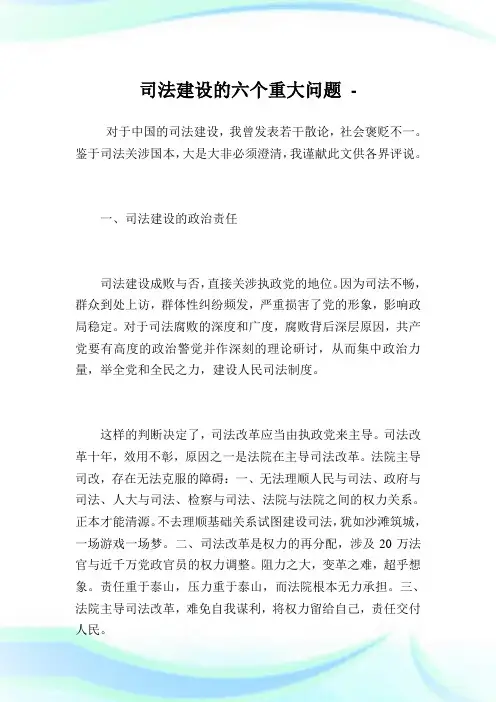 司法建设的六个重大问题 -

对于中国的司法建设，我曾发表若干散论，社会褒贬不一。鉴于司法关涉国本，大是大非必须澄清，我谨献此文供各界评说。

一、司法建设的政治责任

司法建设成败与否，直接关涉执政党的地位。因为司法不畅，群众到处上访，群体性纠纷频发，严重损害了党的形象，影响政局稳定。对于司法腐败的深度和广度，腐败背后深层原因，共产党要有高度的政治警觉并作深刻的理论研讨，从而集中政治力量，举全党和全民之力，建设人民司法制度。

这样的判断决定了，司法改革应当由执政党来主导。司法改革十年，效用不彰，原因之一是法院在主导司法改革。法院主导司改，存在无法克服的障碍：一、无法理顺人民与司法、政府与司法、人大与司法、检察与司法、法院与法院之间的权力关系。正本才能清源。不去理顺基础关系试图建设司法，犹如沙滩筑城，一场游戏一场梦。二、司法改革是权力的再分配，涉及 20 万法官与近千万党政官员的权力调整。阻力之大，变革之难，超乎想象。责任重于泰山，压力重于泰山，而法院根本无力承担。三、法院主导司法改革，难免自我谋利，将权力留给自己，责任交付人民。